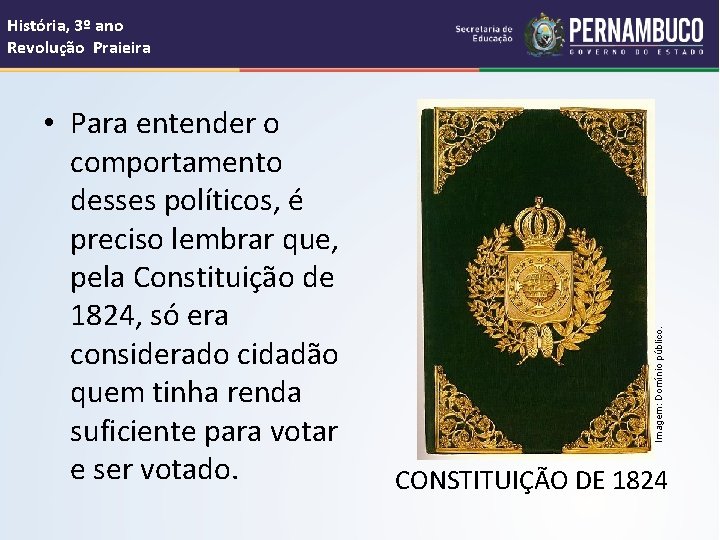 História, 3º ano
Revolução Praieira

Secretaria de Educação
PERNAMBUCO
GOVERNO DO ESTADO

• Para entender o comportamento desses políticos, é preciso lembrar que, pela Constituição de 1824, só era considerado cidadão quem tinha renda suficiente para votar e ser votado.

Imagem: Domínio público.

CONSTITUIÇÃO DE 1824